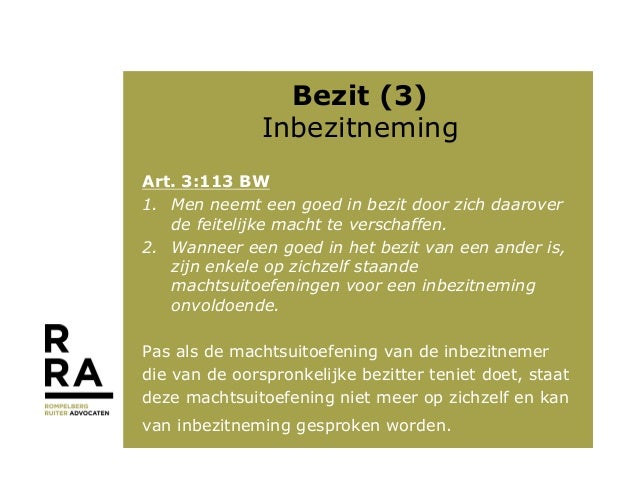 Bezit (3)
Inbezitneming

Art. 3:113 BW
1. Men neemt een goed in bezit door zich daarover de feitelijke macht te verschaffen.
2. Wanneer een goed in het bezit van een ander is, zijn enkele op zichzelf staande machtsuitoefeningen voor een inbezitneming onvoldoende.

Pas als de machtsuitoefening van de inbezitnemer die van de oorspronkelijke bezitter teniet doet, staat deze machtsuitoefening niet meer op zichzelf en kan van inbezitneming gesproken worden.

R
RA
ROMPELBERG
RUITER ADVOCATEN